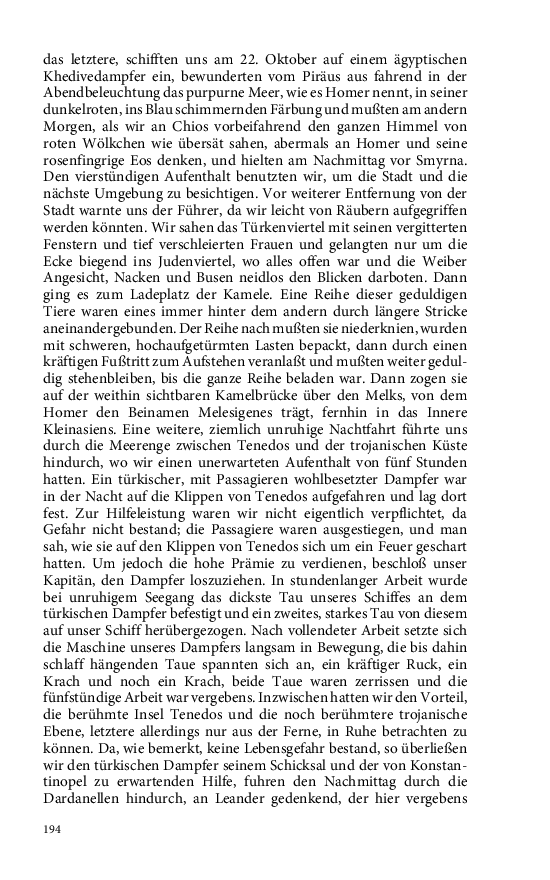 das letztere, schifften uns am 22. Oktober auf einem ägyptischen Khedivedampfer ein, bewunderten vom Piräus aus fahrend in der Abendbeleuchtung das purpurne Meer, wie es Homer nennt, in seiner dunkelroten, ins Blau schimmernden Färbung und mußten am andern Morgen, als wir an Chios vorbeifahrend den ganzen Himmel von roten Wölkchen wie übersät sahen, abermals an Homer und seine rosenfingrige Eos denken, und hielten am Nachmittag vor Smyrna. Den vierstündigen Aufenthalt benutzten wir, um die Stadt und die nächste Umgebung zu besichtigen. Vor weiterer Entfernung von der Stadt warnte uns der Führer, da wir leicht von Räubern aufgegriffen werden könnten. Wir sahen das Türkenviertel mit seinen vergitterten Fenstern und tief verschleierten Frauen und gelangten nur um die Ecke biegend ins Judenviertel, wo alles offen war und die Weiber Angesicht, Nacken und Busen neidlos den Blicken darboten. Dann ging es zum Ladeplatz der Kamele. Eine Reihe dieser geduldigen Tiere waren eines immer hinter dem andern durch längere Stricke aneinandergebunden. Der Reihe nach mußten sie niederknien, wurden mit schweren, hochaufgetürmten Lasten bepackt, dann durch einen kräftigen Fußtritt zum Aufstehen veranlaßt und mußten weiter geduldig stehenbleiben, bis die ganze Reihe beladen war. Dann zogen sie auf der weithin sichtbaren Kamelbrücke über den Melks, von dem Homer den Beinamen Melesigenes trägt, fernhin in das Innere Kleinasiens. Eine weitere, ziemlich unruhige Nachtfahrt führte uns durch die Meerenge zwischen Tenedos und der trojanischen Küste hindurch, wo wir einen unerwarteten Aufenthalt von fünf Stunden hatten. Ein türkischer, mit Passagieren wohlbesetzter Dampfer war in der Nacht auf die Klippen von Tenedos aufgefahren und lag dort fest. Zur Hilfeleistung waren wir nicht eigentlich verpflichtet, da Gefahr nicht bestand; die Passagiere waren ausgestiegen, und man sah, wie sie auf den Klippen von Tenedos sich um ein Feuer geschart hatten. Um jedoch die hohe Prämie zu verdienen, beschloß unser Kapitän, den Dampfer loszuziehen. In stundenlanger Arbeit wurde bei unruhigem Seegang das dickste Tau unseres Schiffes an dem türkischen Dampfer befestigt und ein zweites, starkes Tau von diesem auf unser Schiff herübergezogen. Nach vollendeter Arbeit setzte sich die Maschine unseres Dampfers langsam in Bewegung, die bis dahin schlaff hängenden Taue spannten sich an, ein kräftiger Ruck, ein Krach und noch ein Krach, beide Taue waren zerrissen und die fünfstündige Arbeit war vergebens. Inzwischen hatten wir den Vorteil, die berühmte Insel Tenedos und die noch berühmtere trojanische Ebene, letztere allerdings nur aus der Ferne, in Ruhe betrachten zu können. Da, wie bemerkt, keine Lebensgefahr bestand, so überließen wir den türkischen Dampfer seinem Schicksal und der von Konstantinopel zu erwartenden Hilfe, fuhren den Nachmittag durch die Dardanellen hindurch, an Leander gedenkend, der hier vergebens

194